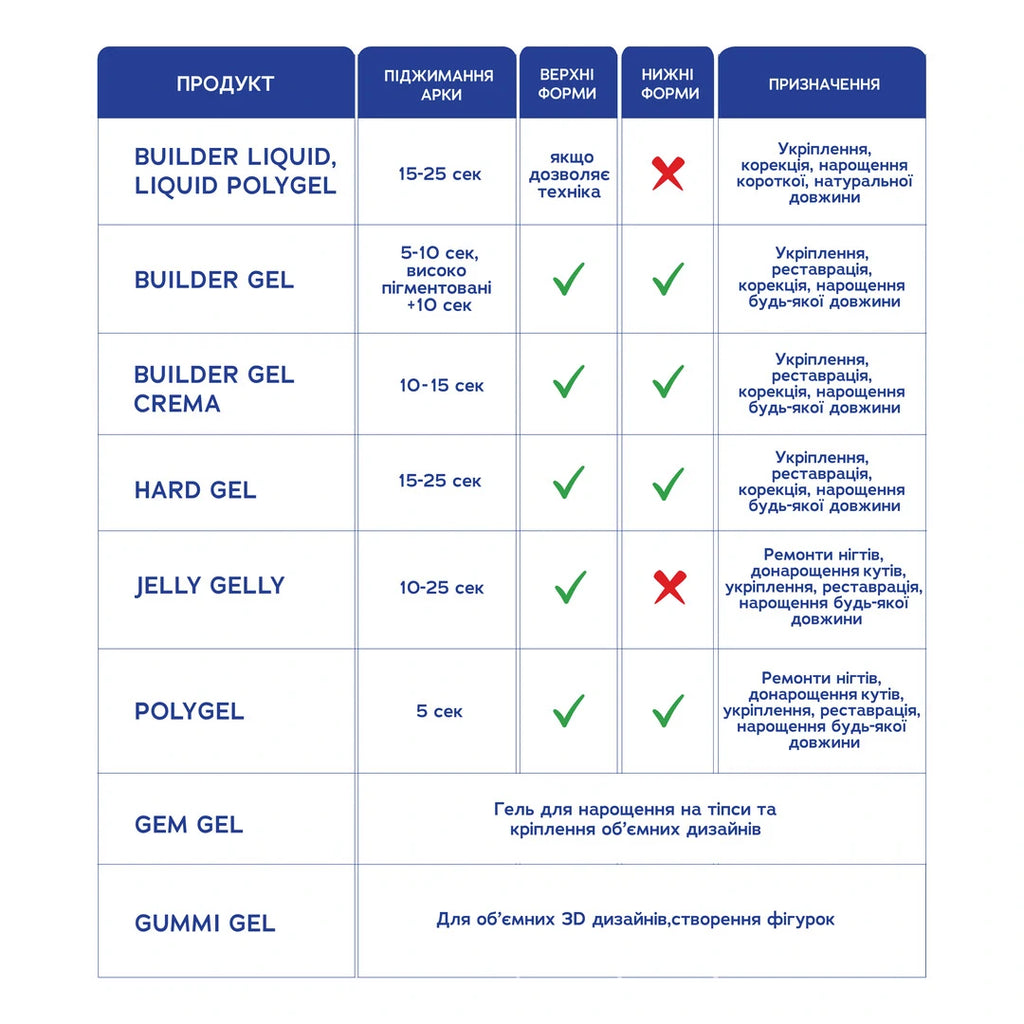 | ПРОДУКТ | ПІДЖИМАННЯ АРКИ | ВЕРХНІ ФОРМИ | НИЖНІ ФОРМИ | ПРИЗНАЧЕННЯ |
|---|---|---|---|---|
| BUILDER LIQUID, LIQUID POLYGEL | 15-25 сек | якщо дозволяє техніка | ✗ | Укріплення, корекція, нарощення короткої, натуральної довжини |
| BUILDER GEL | 5-10 сек, високо пігментовані +10 сек | ✓ | ✓ | Укріплення, реставрація, корекція, нарощення будь-якої довжини |
| BUILDER GEL CREMA | 10-15 сек | ✓ | ✓ | Укріплення, реставрація, корекція, нарощення будь-якої довжини |
| HARD GEL | 15-25 сек | ✓ | ✓ | Укріплення, реставрація, корекція, нарощення будь-якої довжини |
| JELLY GELLY | 10-25 сек | ✓ | ✗ | Ремонти нігтів, донарощення кутів, укріплення, реставрація, нарощення будь-якої довжини |
| POLYGEL | 5 сек | ✓ | ✓ | Ремонти нігтів, донарощення кутів, укріплення, реставрація, нарощення будь-якої довжини |
| GEM GEL | Гель для нарощення на тіпси та кріплення об'ємних дизайнів | | | |
| GUMMI GEL | Для об'ємних 3D дизайнів,створення фігурок | | | |